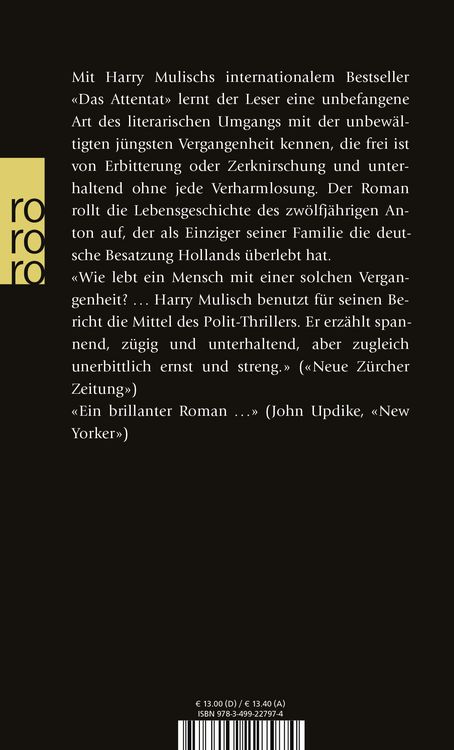 ro
ro
ro

Mit Harry Mulischs internationalem Bestseller «Das Attentat» lernt der Leser eine unbefangene Art des literarischen Umgangs mit der unbewältigten jüngsten Vergangenheit kennen, die frei ist von Erbitterung oder Zerknirschung und unterhaltend ohne jede Verharmlosung. Der Roman rollt die Lebensgeschichte des zwölfjährigen Anton auf, der als Einziger seiner Familie die deutsche Besatzung Hollands überlebt hat.
«Wie lebt ein Mensch mit einer solchen Vergangenheit? … Harry Mulisch benutzt für seinen Bericht die Mittel des Polit-Thrillers. Er erzählt spannend, zügig und unterhaltend, aber zugleich unerbittlich ernst und streng.» («Neue Zürcher Zeitung»)
«Ein brillanter Roman …» (John Updike, «New Yorker»)

€ 13.00 (D) / € 13.40 (A)
ISBN 978-3-499-22797-4